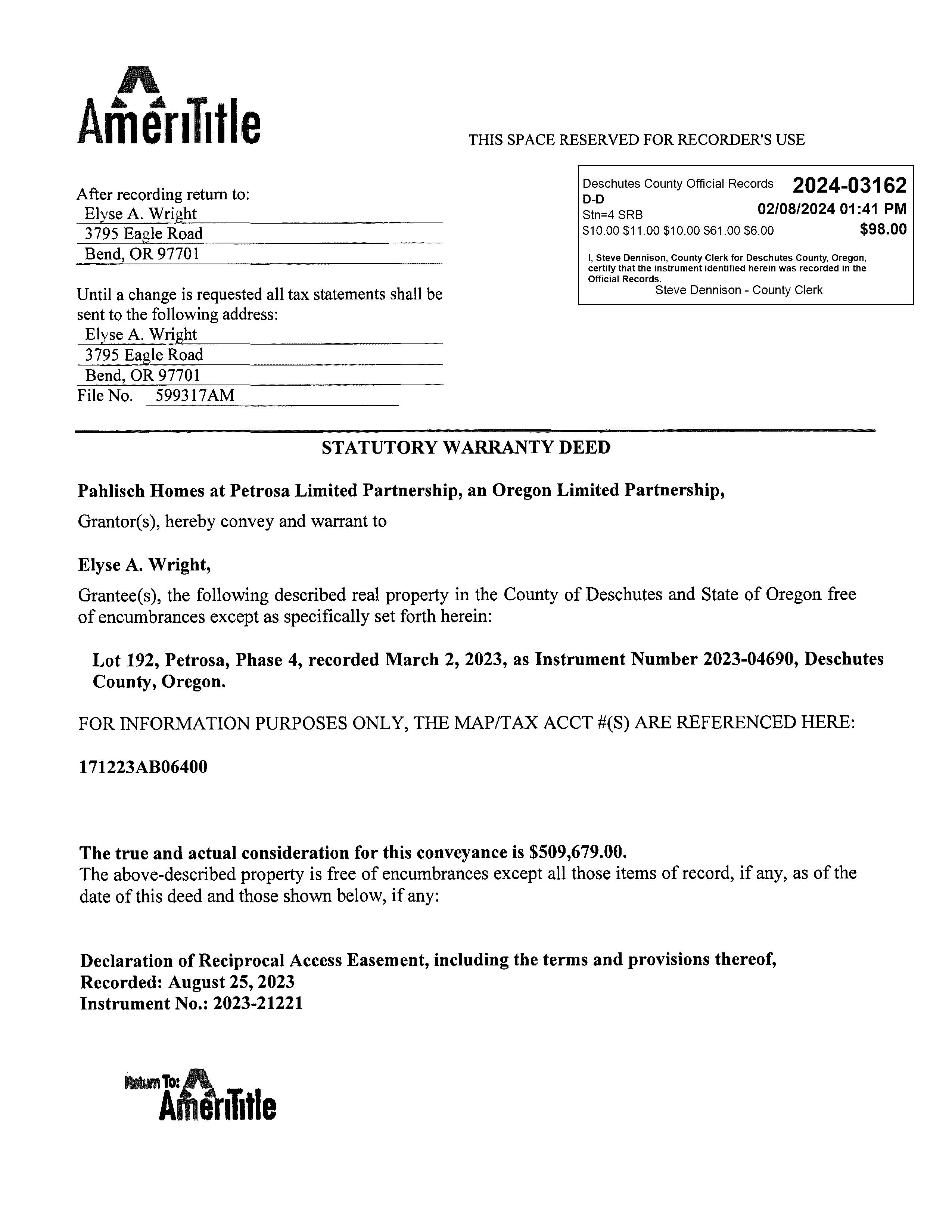 AmeriTitle

THIS SPACE RESERVED FOR RECORDER'S USE

After recording return to:
Elyse A. Wright
3795 Eagle Road
Bend, OR 97701

Until a change is requested all tax statements shall be sent to the following address:
Elyse A. Wright
3795 Eagle Road
Bend, OR 97701
File No. 599317AM

Deschutes County Official Records 2024-03162
D-D
Stn=4 SRB 02/08/2024 01:41 PM
\$10.00 \$11.00 \$10.00 \$61.00 \$6.00 \$98.00

I, Steve Dennison, County Clerk for Deschutes County, Oregon, certify that the instrument identified herein was recorded in the Official Records.
Steve Dennison - County Clerk

STATUTORY WARRANTY DEED

Pahlisch Homes at Petrosa Limited Partnership, an Oregon Limited Partnership,

Grantor(s), hereby convey and warrant to

Elyse A. Wright,

Grantee(s), the following described real property in the County of Deschutes and State of Oregon free of encumbrances except as specifically set forth herein:

Lot 192, Petrosa, Phase 4, recorded March 2, 2023, as Instrument Number 2023-04690, Deschutes County, Oregon.

FOR INFORMATION PURPOSES ONLY, THE MAP/TAX ACCT #(S) ARE REFERENCED HERE:

171223AB06400

The true and actual consideration for this conveyance is \$509,679.00.
The above-described property is free of encumbrances except all those items of record, if any, as of the date of this deed and those shown below, if any:

Declaration of Reciprocal Access Easement, including the terms and provisions thereof,
Recorded: August 25, 2023
Instrument No.: 2023-21221

Return To: AmeriTitle